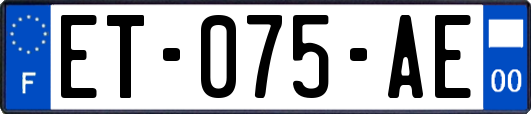 F
ET-075-AE
00